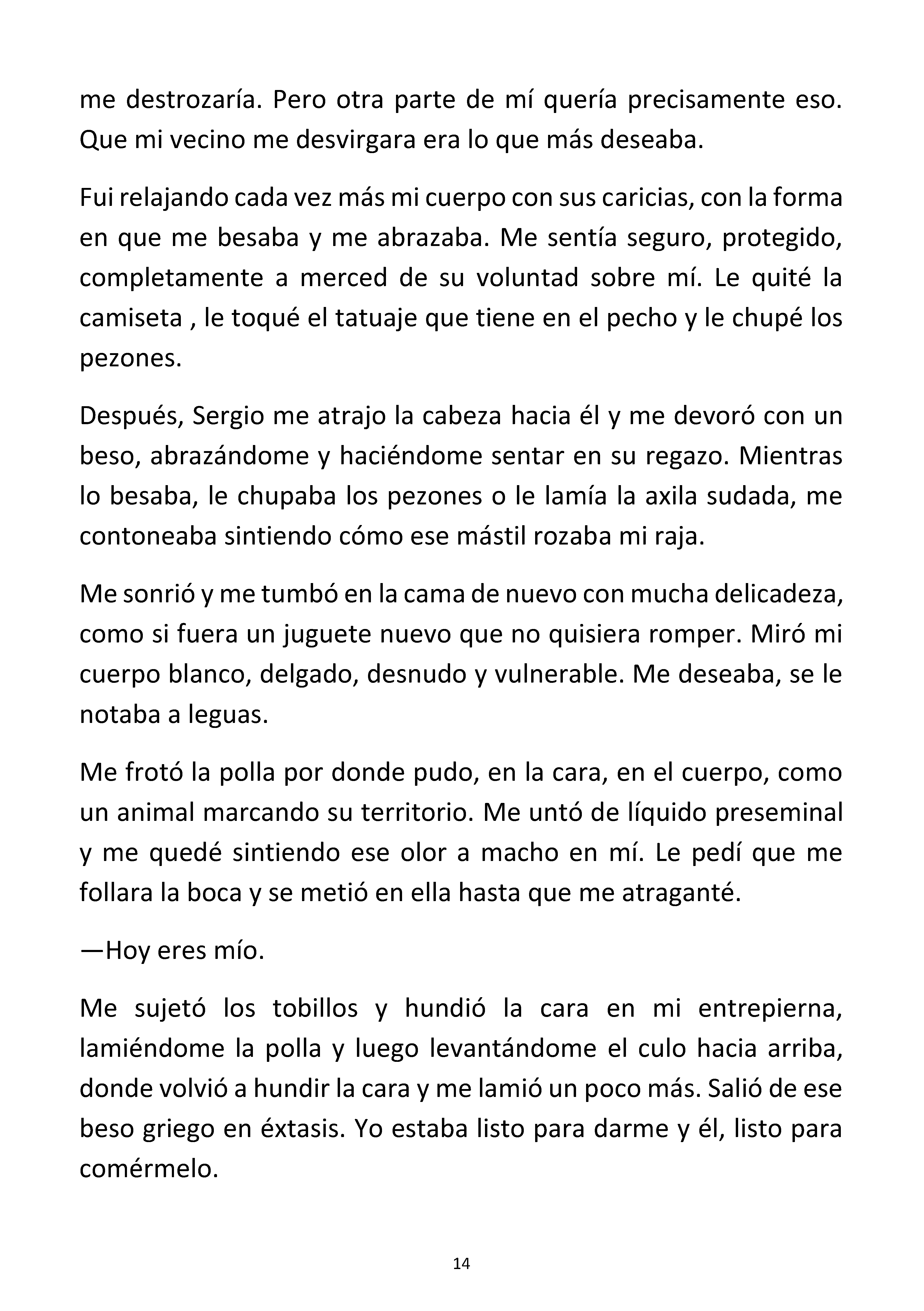 me destrozaría. Pero otra parte de mí quería precisamente eso. Que mi vecino me desvirgara era lo que más deseaba.

Fui relajando cada vez más mi cuerpo con sus caricias, con la forma en que me besaba y me abrazaba. Me sentía seguro, protegido, completamente a merced de su voluntad sobre mí. Le quité la camiseta , le toqué el tatuaje que tiene en el pecho y le chupé los pezones.

Después, Sergio me atrajo la cabeza hacia él y me devoró con un beso, abrazándome y haciéndome sentar en su regazo. Mientras lo besaba, le chupaba los pezones o le lamía la axila sudada, me contoneaba sintiendo cómo ese mástil rozaba mi raja.

Me sonrió y me tumbó en la cama de nuevo con mucha delicadeza, como si fuera un juguete nuevo que no quisiera romper. Miró mi cuerpo blanco, delgado, desnudo y vulnerable. Me deseaba, se le notaba a leguas.

Me frotó la polla por donde pudo, en la cara, en el cuerpo, como un animal marcando su territorio. Me untó de líquido preseminal y me quedé sintiendo ese olor a macho en mí. Le pedí que me follara la boca y se metió en ella hasta que me atraganté.

—Hoy eres mío.

Me sujetó los tobillos y hundió la cara en mi entrepierna, lamiéndome la polla y luego levantándome el culo hacia arriba, donde volvió a hundir la cara y me lamió un poco más. Salió de ese beso griego en éxtasis. Yo estaba listo para darme y él, listo para comérmelo.

14